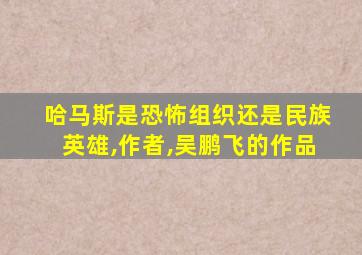 哈马斯是恐怖组织还是民族英雄,作者,吴鹏飞的作品